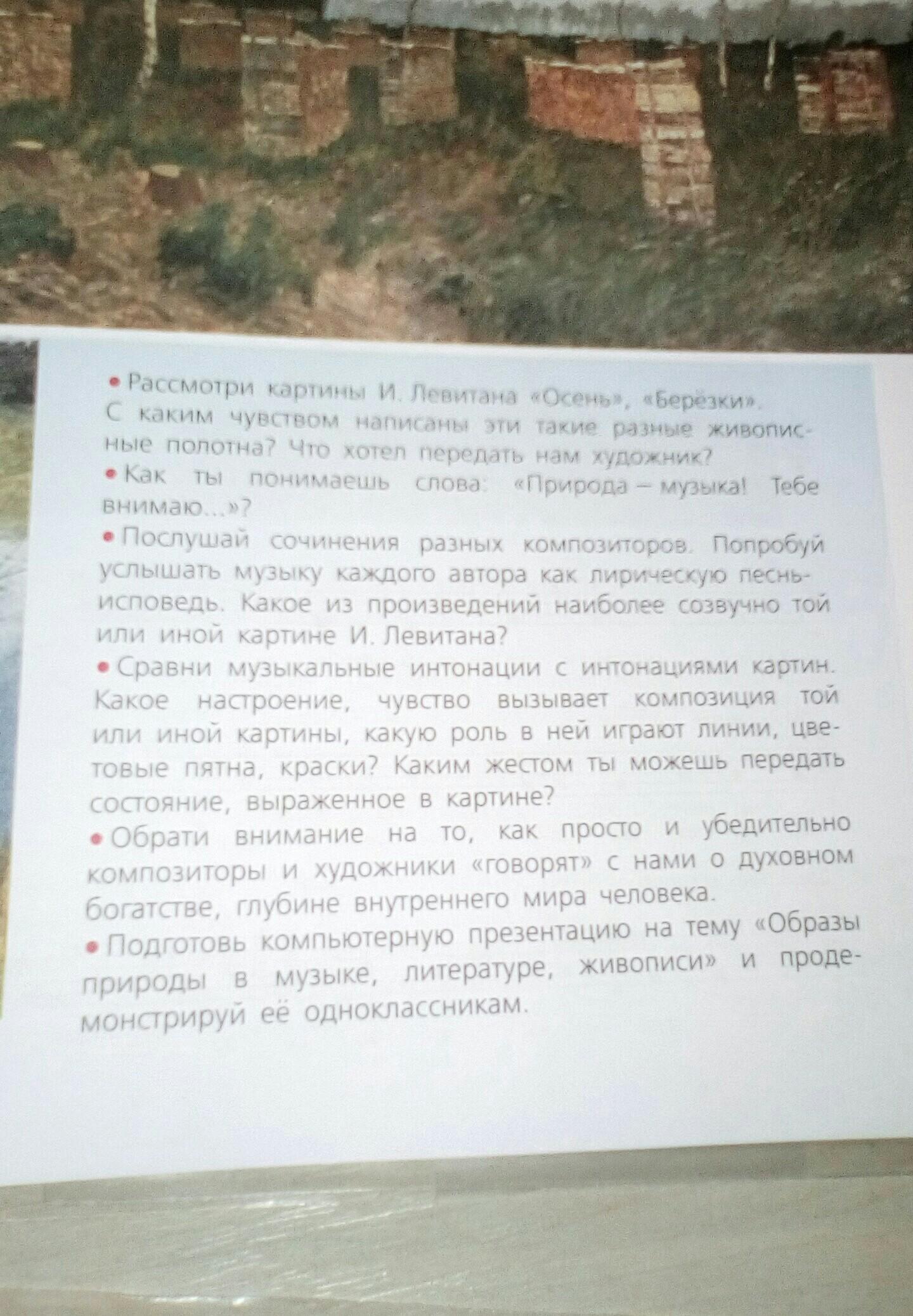 • Рассмотри картины И. Левитана «Осень», «Берёзки». С каким чувством написаны эти такие разные живописные полотна? Что хотел передать нам художник?

• Как ты понимаешь слова: «Природа – музыка! Тебе внимаю...»?

• Послушай сочинения разных композиторов. Попробуй услышать музыку каждого автора как лирическую песнь-исповедь. Какое из произведений наиболее созвучно той или иной картине И. Левитана?

• Сравни музыкальные интонации с интонациями картин. Какое настроение, чувство вызывает композиция той или иной картины, какую роль в ней играют линии, цветовые пятна, краски? Каким жестом ты можешь передать состояние, выраженное в картине?

• Обрати внимание на то, как просто и убедительно композиторы и художники «говорят» с нами о духовном богатстве, глубине внутреннего мира человека.

• Подготовь компьютерную презентацию на тему «Образы природы в музыке, литературе, живописи» и продемонстрируй её одноклассникам.